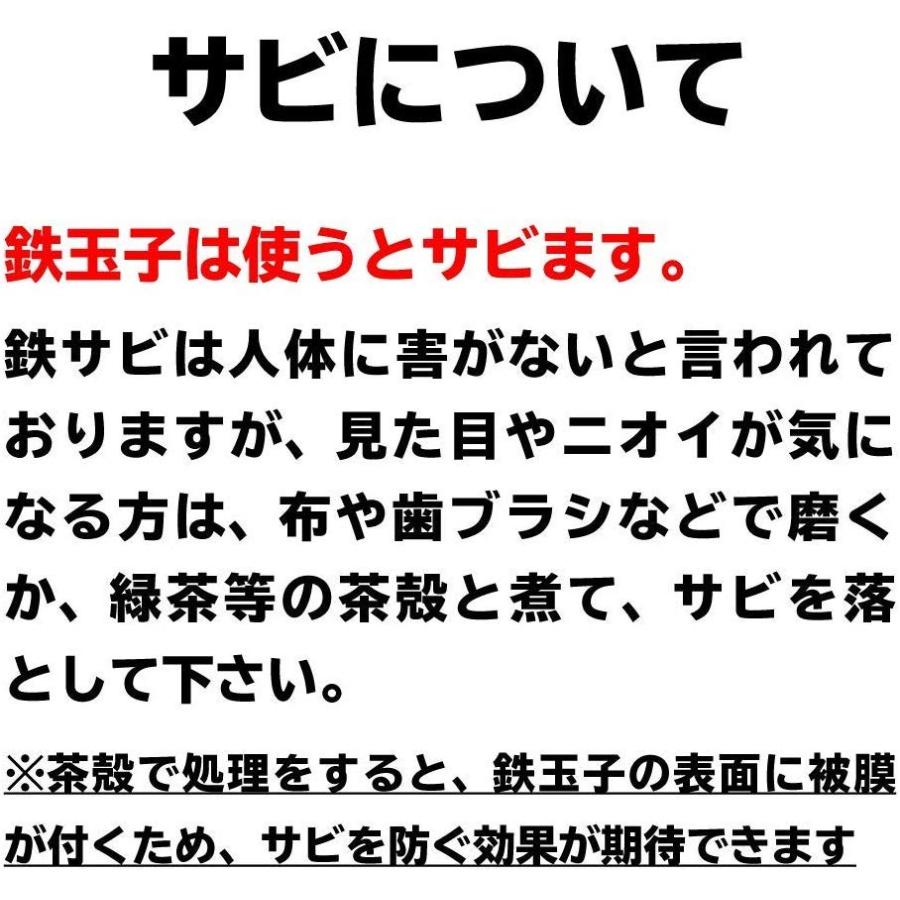 サビについて

鉄玉子は使うとサビます。

鉄サビは人体に害がないと言われておりますが、見た目やニオイが気になる方は、布や歯ブラシなどで磨くか、緑茶等の茶殻と煮て、サビを落として下さい。

※茶殻で処理をすると、鉄玉子の表面に被膜が付くため、サビを防ぐ効果が期待できます